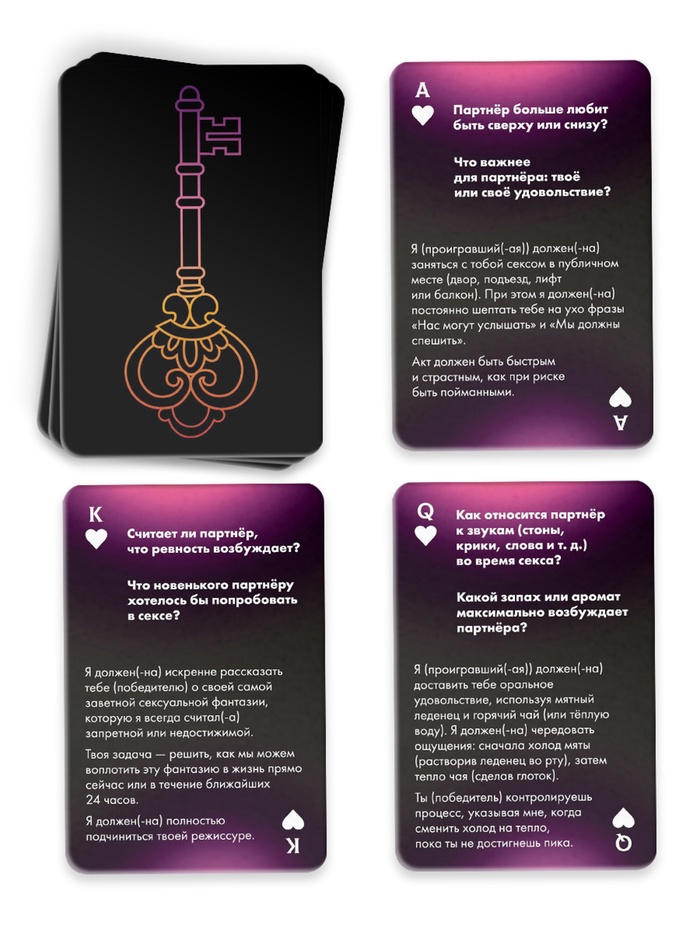 A

Партнёр больше любит быть сверху или снизу?

Что важнее для партнёра: твоё или своё удовольствие?

Я (проигравший(-ая)) должен(-на) заняться с тобой сексом в публичном месте (двор, подъезд, лифт или балкон). При этом я должен(-на) постоянно шептать тебе на ухо фразы «Нас могут услышать» и «Мы должны спешить».

Акт должен быть быстрым и страстным, как при риске быть пойманными.

A

K

Считает ли партнёр, что ревность возбуждает?

Что новенького партнёру хотелось бы попробовать в сексе?

Я должен(-на) искренне рассказать тебе (победителю) о своей самой заветной сексуальной фантазии, которую я всегда считал(-а) запретной или недостижимой.

Твоя задача — решить, как мы можем воплотить эту фантазию в жизнь прямо сейчас или в течение ближайших 24 часов.

Я должен(-на) полностью подчиниться твоей режиссуре.

K

Q

Как относится партнёр к звукам (стоны, крики, слова и т. д.) во время секса?

Какой запах или аромат максимально возбуждает партнёра?

Я (проигравший(-ая)) должен(-на) доставить тебе оральное удовольствие, используя мятный леденец и горячий чай (или тёплую воду). Я должен(-на) чередовать ощущения: сначала холод мяты (растворив леденец во рту), затем тепло чая (сделав глоток).

Ты (победитель) контролируешь процесс, указывая мне, когда сменить холод на тепло, пока ты не достигнешь пика.

Q